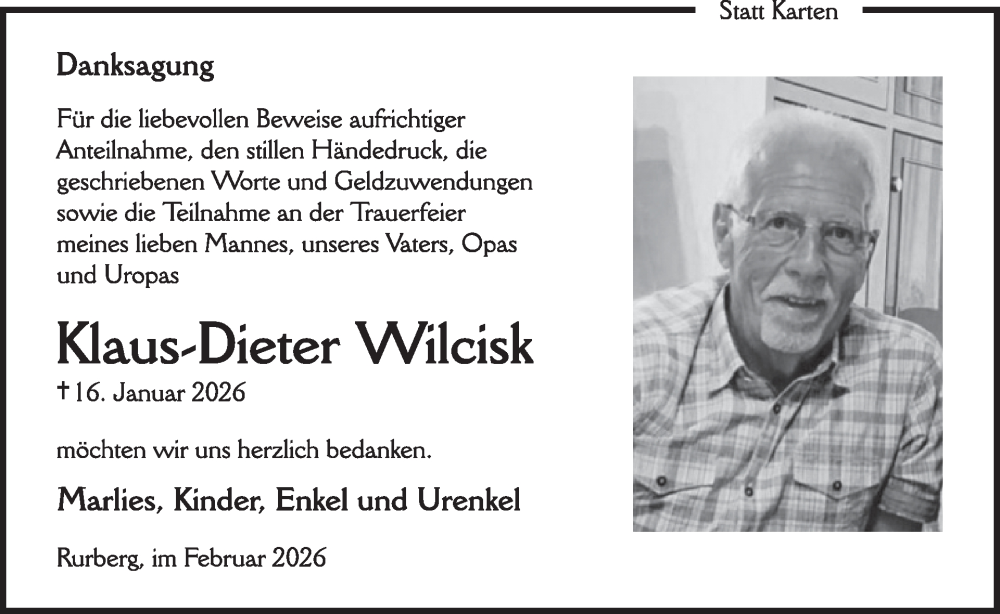 Statt Karten

Danksagung

Für die liebevollen Beweise aufrichtiger Anteilnahme, den stillen Händedruck, die geschriebenen Worte und Geldzuwendungen sowie die Teilnahme an der Trauerfeier meines lieben Mannes, unseres Vaters, Opas und Uropas

Klaus-Dieter Wilcisk

† 16. Januar 2026

möchten wir uns herzlich bedanken.

Marlies, Kinder, Enkel und Urenkel

Rurberg, im Februar 2026